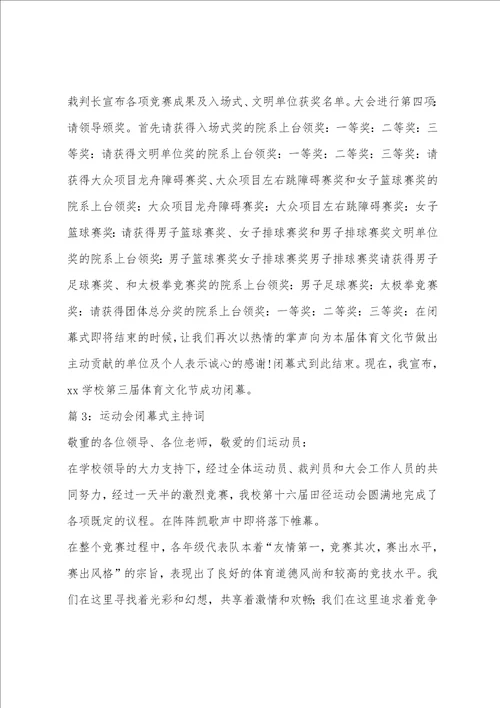 裁判长宣布各项竞赛成果及入场式、文明单位获奖名单。大会进行第四项：请领导颁奖。首先请获得入场式奖的院系上台领奖：一等奖：二等奖：三等奖：请获得文明单位奖的院系上台领奖：一等奖：二等奖：三等奖：请获得大众项目龙舟障碍赛奖、大众项目左右跳障碍赛奖和女子篮球赛奖的院系上台领奖：大众项目龙舟障碍赛奖：大众项目左右跳障碍赛奖：女子篮球赛奖：请获得男子篮球赛奖、女子排球赛奖和男子排球赛奖文明单位奖的院系上台领奖：男子篮球赛奖女子排球赛奖男子排球赛奖请获得男子足球赛奖、和太极拳竞赛奖的院系上台领奖：男子足球赛奖：太极拳竞赛奖：请获得团体总分奖的院系上台领奖：一等奖：二等奖：三等奖：在闭幕式即将结束的时候，让我们再次以热情的掌声向为本届体育文化节做出主动贡献的单位及个人表示诚心的感谢！闭幕式到此结束。现在，我宣布，xx 学校第三届体育文化节成功闭幕。

篇 3：运动会闭幕式主持词

敬重的各位领导、各位老师，敬爱的们运动员：

在学校领导的大力支持下，经过全体运动员、裁判员和大会工作人员的共同努力，经过一天半的激烈竞赛，我校第十六届田径运动会圆满地完成了各项既定的议程。在阵阵凯歌声中即将落下帷幕。

在整个竞赛过程中，各年级代表队本着“友情第一，竞赛其次，赛出水平，赛出风格”的宗旨，表现出了良好的体育道德风尚和较高的竞技水平。我们在这里寻找着光彩和幻想，共享着激情和欢畅；我们在这里追求着竞争